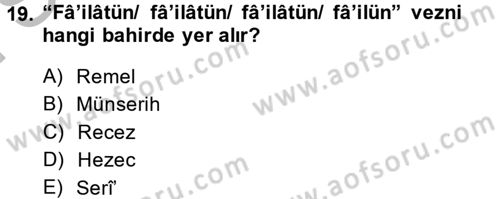 19. “Fâ’ilâtün/ fâ’ilâtün/ fâ’ilâtün/ fâ’ilün” vezni hangi bahirde yer alır?

A) Remel
B) Münserih
C) Recez
D) Hezec
E) Serî’

www.aofsoru.com
www.aofsoru.com
www.aofsoru.com
www.aofsoru.com